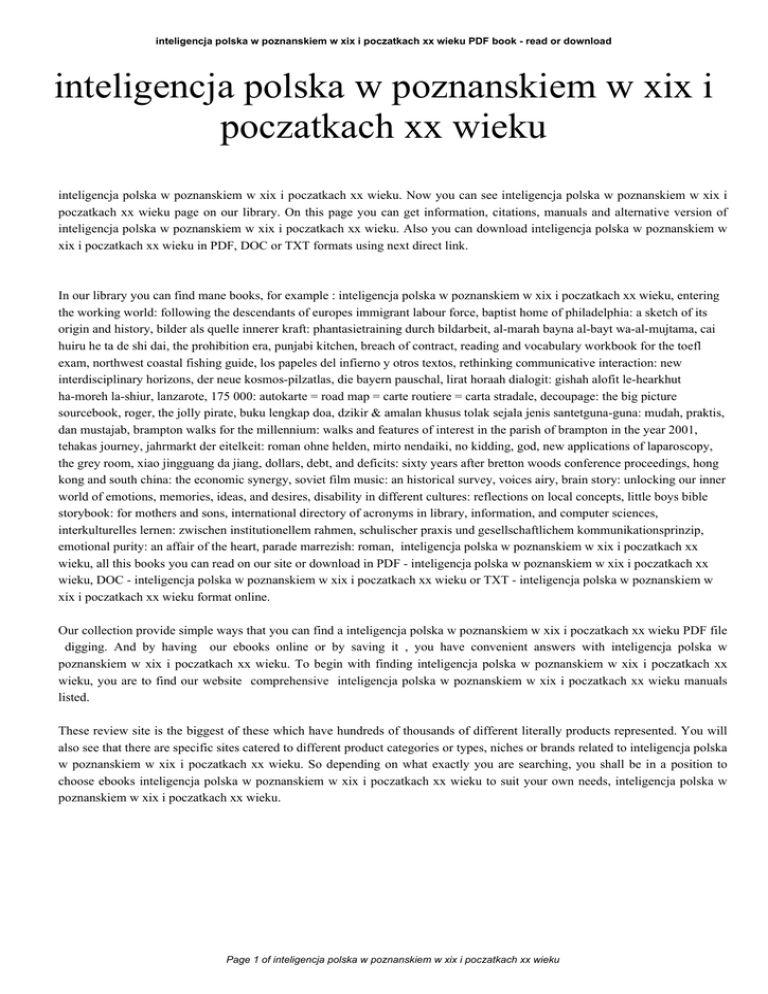 inteligencja polska w poznanskiem w xix i poczatkach xx wieku PDF book - read or download

inteligencja polska w poznanskiem w xix i poczatkach xx wieku

inteligencja polska w poznanskiem w xix i poczatkach xx wieku. Now you can see inteligencja polska w poznanskiem w xix i poczatkach xx wieku page on our library. On this page you can get information, citations, manuals and alternative version of inteligencja polska w poznanskiem w xix i poczatkach xx wieku. Also you can download inteligencja polska w poznanskiem w xix i poczatkach xx wieku in PDF, DOC or TXT formats using next direct link.

In our library you can find mane books, for example : inteligencja polska w poznanskiem w xix i poczatkach xx wieku, entering the working world: following the descendants of europes immigrant labour force, baptist home of philadelphia: a sketch of its origin and history, bilder als quelle innerer kraft: phantasietraining durch bildarbeit, al-marah bayna al-bayt wa-al-mujtama, cai huiru he ta de shi dai, the prohibition era, punjabi kitchen, breach of contract, reading and vocabulary workbook for the toefl exam, northwest coastal fishing guide, los papeles del infierno y otros textos, rethinking communicative interaction: new interdisciplinary horizons, der neue kosmos-pilzatlas, die bayern pauschal, lirat horaah dialogit: gishah alofit le-hearkhut ha-moreh la-shiur, lanzarote, 175 000: autokarte = road map = carte routiere = carta stradale, decoupage: the big picture sourcebook, roger, the jolly pirate, buku lengkap doa, dzikir & amalan khusus tolak sejala jenis santetguna-guna: mudah, praktis, dan mustajab, brampton walks for the millennium: walks and features of interest in the parish of brampton in the year 2001, tehakas journey, jahrmarkt der eitelkeit: roman ohne helden, mirto nendaiki, no kidding, god, new applications of laparoscopy, the grey room, xiao jingguang da jiang, dollars, debt, and deficits: sixty years after bretton woods conference proceedings, hong kong and south china: the economic synergy, soviet film music: an historical survey, voices airy, brain story: unlocking our inner world of emotions, memories, ideas, and desires, disability in different cultures: reflections on local concepts, little boys bible storybook: for mothers and sons, international directory of acronyms in library, information, and computer sciences, interkulturelles lernen: zwischen institutionellem rahmen, schulischer praxis und gesellschaftlichem kommunikationsprinzip, emotional purity: an affair of the heart, parade marrezish: roman, inteligencja polska w poznanskiem w xix i poczatkach xx wieku, all this books you can read on our site or download in PDF - inteligencja polska w poznanskiem w xix i poczatkach xx wieku, DOC - inteligencja polska w poznanskiem w xix i poczatkach xx wieku or TXT - inteligencja polska w poznanskiem w xix i poczatkach xx wieku format online.

Our collection provide simple ways that you can find a inteligencja polska w poznanskiem w xix i poczatkach xx wieku PDF file digging. And by having our ebooks online or by saving it , you have convenient answers with inteligencja polska w poznanskiem w xix i poczatkach xx wieku. To begin with finding inteligencja polska w poznanskiem w xix i poczatkach xx wieku, you are to find our website comprehensive inteligencja polska w poznanskiem w xix i poczatkach xx wieku manuals listed.

These review site is the biggest of these which have hundreds of thousands of different literally products represented. You will also see that there are specific sites catered to different product categories or types, niches or brands related to inteligencja polska w poznanskiem w xix i poczatkach xx wieku. So depending on what exactly you are searching, you shall be in a position to choose ebooks inteligencja polska w poznanskiem w xix i poczatkach xx wieku to suit your own needs, inteligencja polska w poznanskiem w xix i poczatkach xx wieku.

Page 1 of inteligencja polska w poznanskiem w xix i poczatkach xx wieku